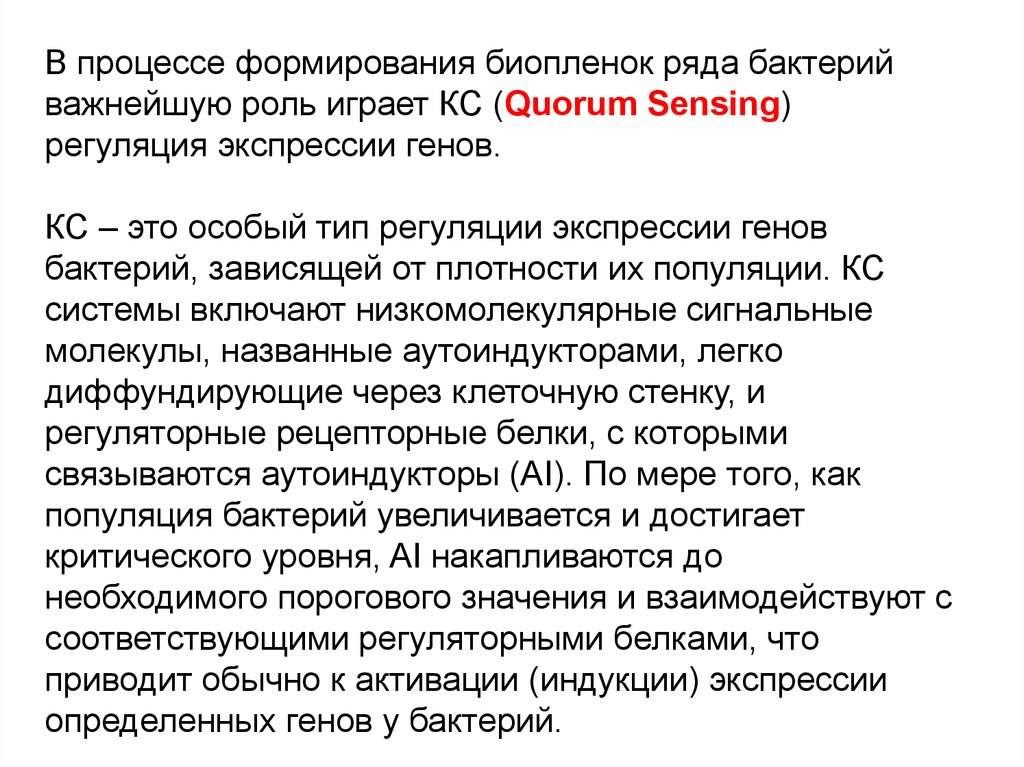 В процессе формирования биопленок ряда бактерий важнейшую роль играет КС (Quorum Sensing) регуляция экспрессии генов.

КС – это особый тип регуляции экспрессии генов бактерий, зависящей от плотности их популяции. КС системы включают низкомолекулярные сигнальные молекулы, названные аутоиндукторами, легко диффундирующие через клеточную стенку, и регуляторные рецепторные белки, с которыми связываются аутоиндукторы (AI). По мере того, как популяция бактерий увеличивается и достигает критического уровня, AI накапливаются до необходимого порогового значения и взаимодействуют с соответствующими регуляторными белками, что приводит обычно к активации (индукции) экспрессии определенных генов у бактерий.